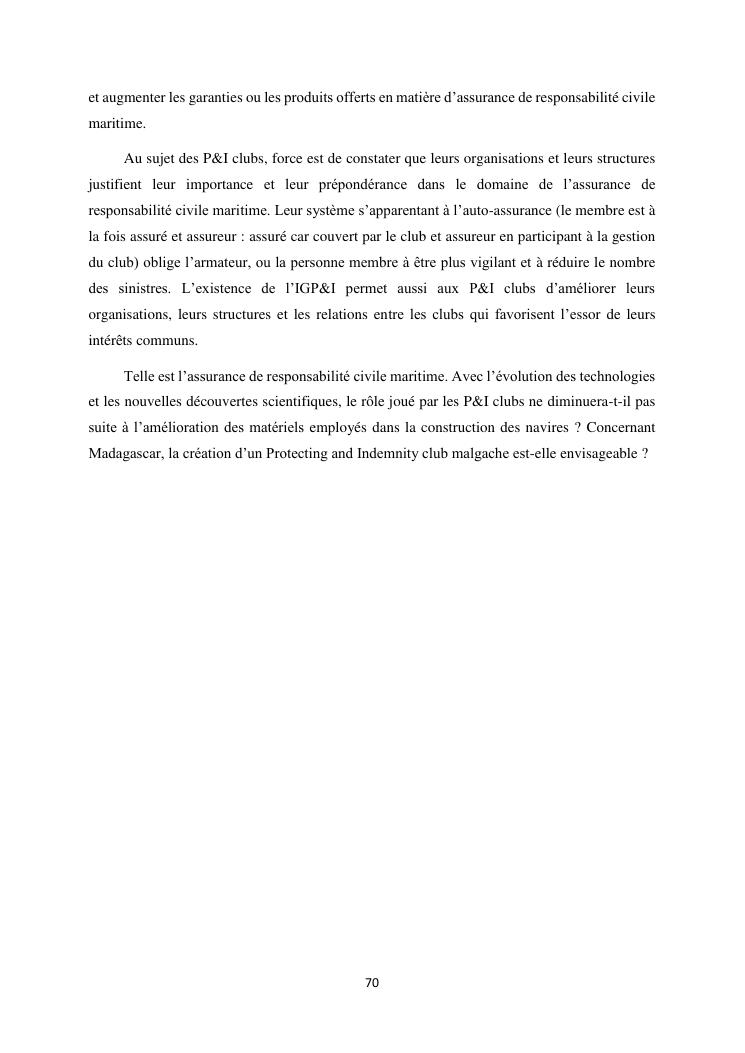 et augmenter les garanties ou les produits offerts en matière d’assurance de responsabilité civile maritime.

Au sujet des P&I clubs, force est de constater que leurs organisations et leurs structures justifient leur importance et leur prépondérance dans le domaine de l’assurance de responsabilité civile maritime. Leur système s’apparentant à l’auto-assurance (le membre est à la fois assuré et assureur : assuré car couvert par le club et assureur en participant à la gestion du club) oblige l’armateur, ou la personne membre à être plus vigilant et à réduire le nombre des sinistres. L’existence de l’IGP&I permet aussi aux P&I clubs d’améliorer leurs organisations, leurs structures et les relations entre les clubs qui favorisent l’essor de leurs intérêts communs.

Telle est l’assurance de responsabilité civile maritime. Avec l’évolution des technologies et les nouvelles découvertes scientifiques, le rôle joué par les P&I clubs ne diminuera-t-il pas suite à l’amélioration des matériels employés dans la construction des navires ? Concernant Madagascar, la création d’un Protecting and Indemnity club malgache est-elle envisageable ?

70